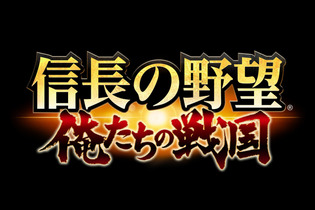 信長の野望®
俺たちの戦国